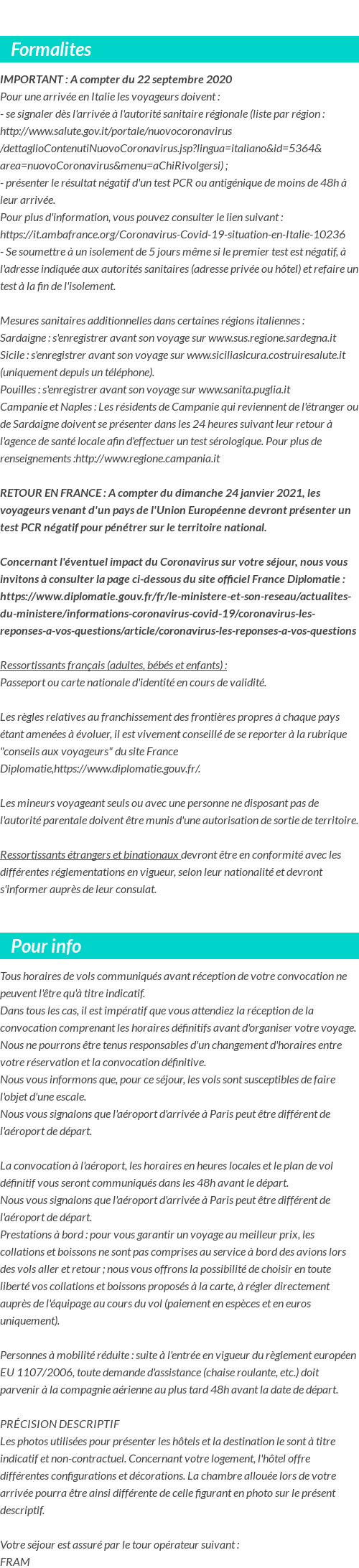 Formalites

IMPORTANT : A compter du 22 septembre 2020
Pour une arrivée en Italie les voyageurs doivent :
- se signaler dès l'arrivée à l'autorité sanitaire régionale (liste par région : http://www.salute.gov.it/portale/nuovocoronavirus/dettaglioContenutiNuovoCoronavirus.jsp?lingua=italiano&id=5364&area=nuovoCoronavirus&menu=aChiRivolgersi) ;
- présenter le résultat négatif d'un test PCR ou antigénique de moins de 48h à leur arrivée.
Pour plus d'information, vous pouvez consulter le lien suivant : https://it.ambafrance.org/Coronavirus-Covid-19-situation-en-Italie-10236
- Se soumettre à un isolement de 5 jours même si le premier test est négatif, à l'adresse indiquée aux autorités sanitaires (adresse privée ou hôtel) et refaire un test à la fin de l'isolement.

Mesures sanitaires additionnelles dans certaines régions italiennes :
Sardaigne : s'enregistrer avant son voyage sur www.sus.regione.sardegna.it
Sicile : s'enregistrer avant son voyage sur www.siciliasicura.costruiresalute.it (uniquement depuis un téléphone).
Pouilles : s'enregistrer avant son voyage sur www.sanita.puglia.it
Campanie et Naples : Les résidents de Campanie qui reviennent de l'étranger ou de Sardaigne doivent se présenter dans les 24 heures suivant leur retour à l'agence de santé locale afin d'effectuer un test sérologique. Pour plus de renseignements :http://www.regione.campania.it

RETOUR EN FRANCE : A compter du dimanche 24 janvier 2021, les voyageurs venant d'un pays de l'Union Européenne devront présenter un test PCR négatif pour pénétrer sur le territoire national.

Concernant l'éventuel impact du Coronavirus sur votre séjour, nous vous invitons à consulter la page ci-dessous du site officiel France Diplomatie : https://www.diplomatie.gouv.fr/fr/le-ministere-et-son-reseau/actualites-du-ministere/informations-coronavirus-covid-19/coronavirus-les-reponses-a-vos-questions/article/coronavirus-les-reponses-a-vos-questions

Ressortissants français (adultes, bébés et enfants) :
Passeport ou carte nationale d'identité en cours de validité.

Les règles relatives au franchissement des frontières propres à chaque pays étant amenées à évoluer, il est vivement conseillé de se reporter à la rubrique "conseils aux voyageurs" du site France Diplomatie,https://www.diplomatie.gouv.fr/.

Les mineurs voyageant seuls ou avec une personne ne disposant pas de l'autorité parentale doivent être munis d'une autorisation de sortie de territoire.

Ressortissants étrangers et binationaux devront être en conformité avec les différentes réglementations en vigueur, selon leur nationalité et devront s'informer auprès de leur consulat.

Pour info

Tous horaires de vols communiqués avant réception de votre convocation ne peuvent l'être qu'à titre indicatif.
Dans tous les cas, il est impératif que vous attendiez la réception de la convocation comprenant les horaires définitifs avant d'organiser votre voyage. Nous ne pourrons être tenus responsables d'un changement d'horaires entre votre réservation et la convocation définitive.
Nous vous informons que, pour ce séjour, les vols sont susceptibles de faire l'objet d'une escale.
Nous vous signalons que l'aéroport d'arrivée à Paris peut être différent de l'aéroport de départ.

La convocation à l'aéroport, les horaires en heures locales et le plan de vol définitif vous seront communiqués dans les 48h avant le départ.
Nous vous signalons que l'aéroport d'arrivée à Paris peut être différent de l'aéroport de départ.
Prestations à bord : pour vous garantir un voyage au meilleur prix, les collations et boissons ne sont pas comprises au service à bord des avions lors des vols aller et retour ; nous vous offrons la possibilité de choisir en toute liberté vos collations et boissons proposés à la carte, à régler directement auprès de l'équipage au cours du vol (paiement en espèces et en euros uniquement).

Personnes à mobilité réduite : suite à l'entrée en vigueur du règlement européen EU 1107/2006, toute demande d'assistance (chaise roulante, etc.) doit parvenir à la compagnie aérienne au plus tard 48h avant la date de départ.

PRÉCISION DESCRIPTIF
Les photos utilisées pour présenter les hôtels et la destination le sont à titre indicatif et non-contractuel. Concernant votre logement, l'hôtel offre différentes configurations et décorations. La chambre allouée lors de votre arrivée pourra être ainsi différente de celle figurant en photo sur le présent descriptif.

Votre séjour est assuré par le tour opérateur suivant :
FRAM